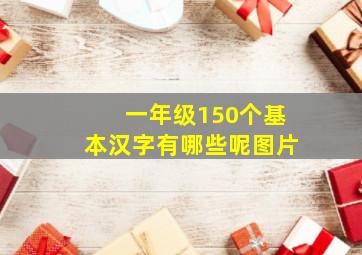 一年级150个基本汉字有哪些呢图片